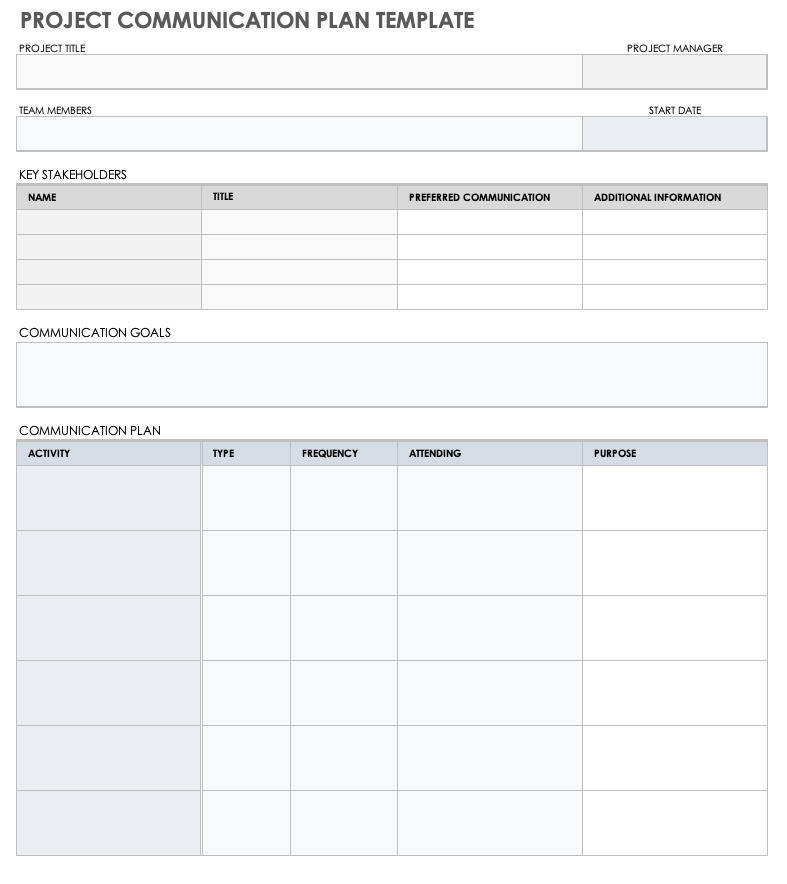 PROJECT COMMUNICATION PLAN TEMPLATE

PROJECT TITLE

PROJECT MANAGER

TEAM MEMBERS

START DATE

KEY STAKEHOLDERS

| NAME | TITLE | PREFERRED COMMUNICATION | ADDITIONAL INFORMATION |
|---|---|---|---|
| | | | |
| | | | |
| | | | |
| | | | |

COMMUNICATION GOALS

COMMUNICATION PLAN

| ACTIVITY | TYPE | FREQUENCY | ATTENDING | PURPOSE |
|---|---|---|---|---|
| | | | | |
| | | | | |
| | | | | |
| | | | | |
| | | | | |
| | | | | |